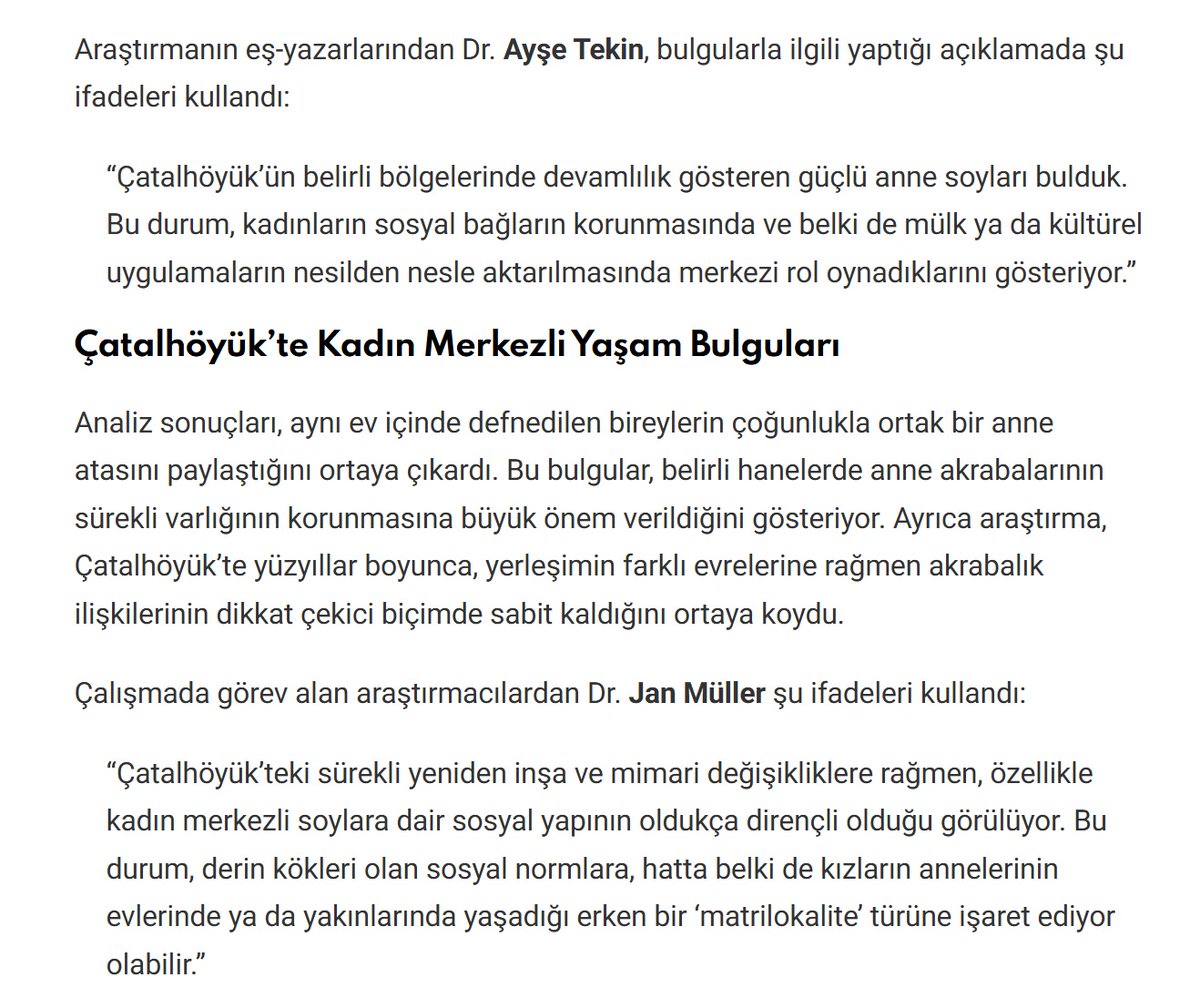 Araştırmanın eş-yazarlarından Dr. Ayşe Tekin, bulgularla ilgili yaptığı açıklamada şu ifadeleri kullandı:

“Çatalhöyük’ün belirli bölgelerinde devamlılık gösteren güçlü anne soyları bulduk. Bu durum, kadınların sosyal bağların korunmasında ve belki de mülk ya da kültürel uygulamaların nesilden nesle aktarılmasında merkezi rol oynadıklarını gösteriyor.”

Çatalhöyük’te Kadın Merkezli Yaşam Bulguları

Analiz sonuçları, aynı ev içinde defnedilen bireylerin çoğunlukla ortak bir anne atasını paylaştığını ortaya çıkardı. Bu bulgular, belirli hanelerde anne akrabalarının sürekli varlığının korunmasına büyük önem verildiğini gösteriyor. Ayrıca araştırma, Çatalhöyük’te yüzyıllar boyunca, yerleşimin farklı evrelerine rağmen akrabalık ilişkilerinin dikkat çekici biçimde sabit kaldığını ortaya koydu.

Çalışmada görev alan araştırmacılardan Dr. Jan Müller şu ifadeleri kullandı:

“Çatalhöyük’teki sürekli yeniden inşa ve mimari değişikliklere rağmen, özellikle kadın merkezli soylara dair sosyal yapının oldukça dirençli olduğu görülüyor. Bu durum, derin kökleri olan sosyal normlara, hatta belki de kızların annelerinin evlerinde ya da yakınlarında yaşadığı erken bir ‘matrilokalite’ türüne işaret ediyor olabilir.”